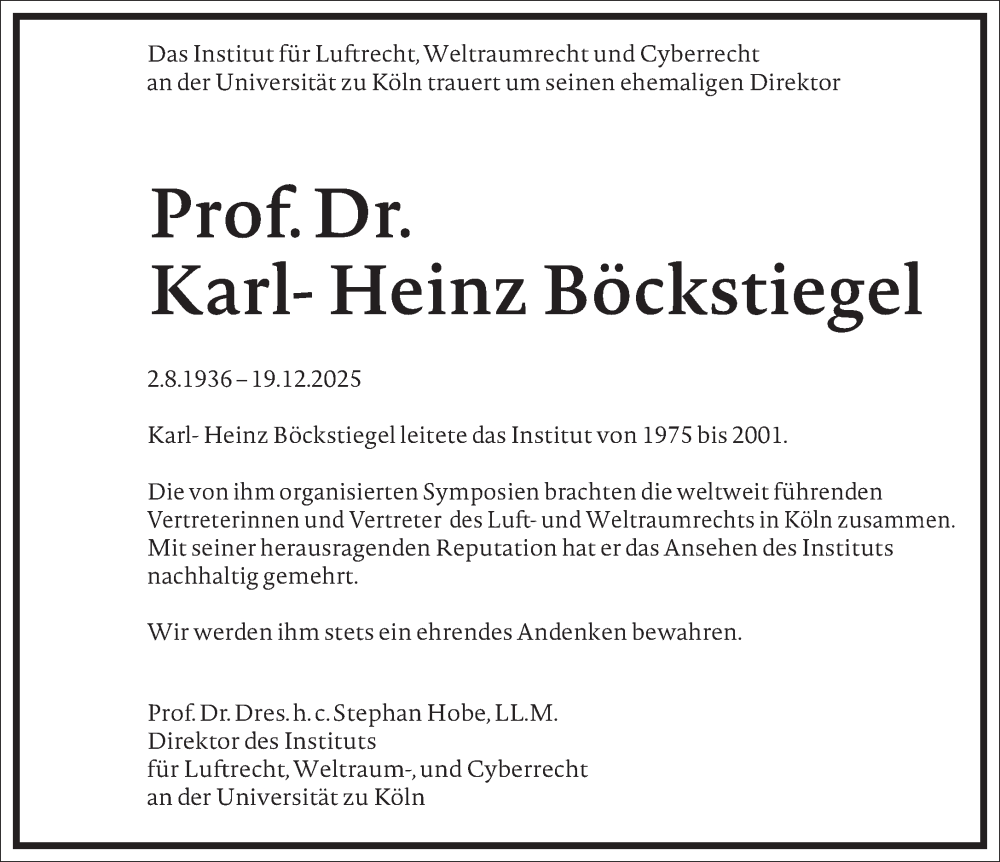 Das Institut für Luftrecht, Weltraumrecht und Cyberrecht an der Universität zu Köln trauert um seinen ehemaligen Direktor

Prof. Dr.
Karl- Heinz Böckstiegel

2.8.1936 – 19.12.2025

Karl- Heinz Böckstiegel leitete das Institut von 1975 bis 2001.

Die von ihm organisierten Symposien brachten die weltweit führenden Vertreterinnen und Vertreter des Luft- und Weltraumrechts in Köln zusammen. Mit seiner herausragenden Reputation hat er das Ansehen des Instituts nachhaltig gemehrt.

Wir werden ihm stets ein ehrendes Andenken bewahren.

Prof. Dr. Dres. h. c. Stephan Hobe, LL.M.
Direktor des Instituts
für Luftrecht, Weltraum-, und Cyberrecht
an der Universität zu Köln